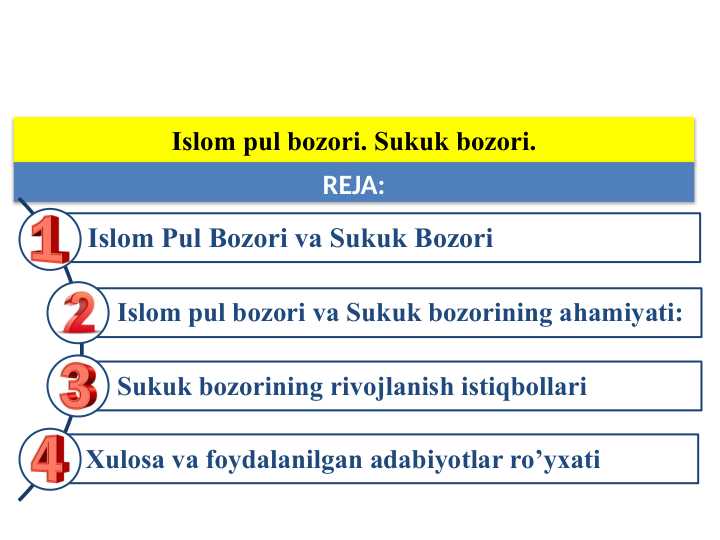 Islom pul bozori. Sukuk bozori.

REJA:

1 Islom Pul Bozori va Sukuk Bozori

2 Islom pul bozori va Sukuk bozorining ahamiyati:

3 Sukuk bozorining rivojlanish istiqbollari

4 Xulosa va foydalanilgan adabiyotlar ro’yxati